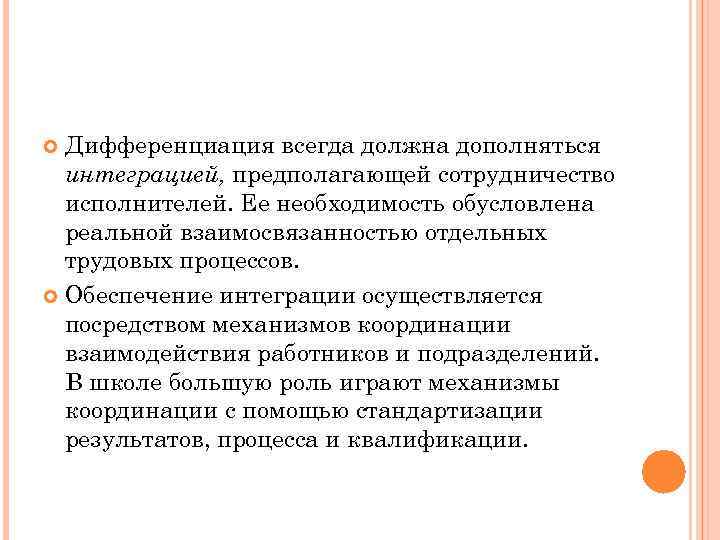 Дифференциация всегда должна дополняться интеграцией, предполагающей сотрудничество исполнителей. Ее необходимость обусловлена реальной взаимосвязанностью отдельных трудовых процессов.

Обеспечение интеграции осуществляется посредством механизмов координации взаимодействия работников и подразделений. В школе большую роль играют механизмы координации с помощью стандартизации результатов, процесса и квалификации.